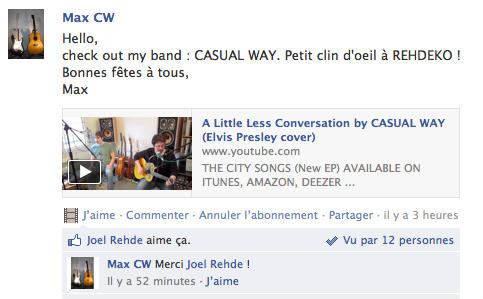 Max CW

Hello,
check out my band : CASUAL WAY. Petit clin d'oeil à REHDEKO !
Bonnes fêtes à tous,
Max

A Little Less Conversation by CASUAL WAY (Elvis Presley cover)
www.youtube.com
THE CITY SONGS (New EP) AVAILABLE ON ITUNES, AMAZON, DEEZER ...

J'aime · Commenter · Annuler l'abonnement · Partager · il y a 3 heures

Joel Rehde aime ça.

Vu par 12 personnes

Max CW Merci Joel Rehde !
Il y a 52 minutes · J'aime